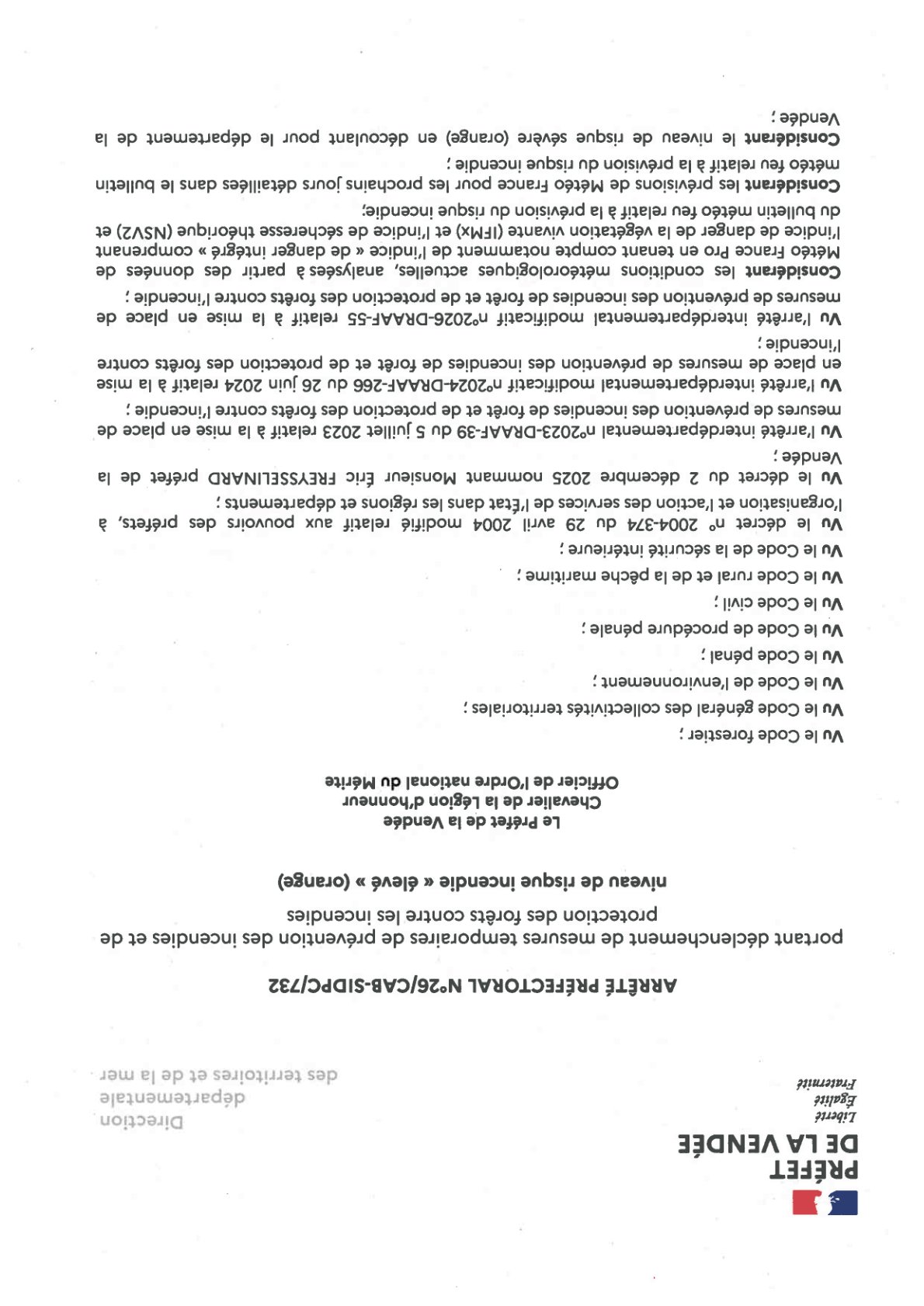 PRÉFET
DE LA VENDÉE
Liberté
Égalité
Fraternité

Direction
départementale
des territoires et de la mer

ARRÊTÉ PRÉFECTORAL N°26/CAB-SIDPC/732

portant déclenchement de mesures temporaires de prévention des incendies et de protection des forêts contre les incendies

niveau de risque incendie « élevé » (orange)

Le Préfet de la Vendée
Chevalier de la Légion d'honneur
Officier de l'Ordre national du Mérite

Vu le Code forestier ;

Vu le Code général des collectivités territoriales ;

Vu le Code de l'environnement ;

Vu le Code pénal ;

Vu le Code de procédure pénale ;

Vu le Code civil ;

Vu le Code rural et de la pêche maritime ;

Vu le Code de la sécurité intérieure ;

Vu le décret n° 2004-374 du 29 avril 2004 modifié relatif aux pouvoirs des préfets, à l'organisation et l'action des services de l'État dans les régions et départements ;

Vu le décret du 2 décembre 2025 nommant Monsieur Éric FREYSSELINARD préfet de la Vendée ;

Vu l'arrêté interdépartemental n°2023-DRAAF-39 du 5 juillet 2023 relatif à la mise en place de mesures de prévention des incendies de forêt et de protection des forêts contre l'incendie ;

Vu l'arrêté interdépartemental modificatif n°2024-DRAAF-266 du 26 juin 2024 relatif à la mise en place de mesures de prévention des incendies de forêt et de protection des forêts contre l'incendie ;

Vu l'arrêté interdépartemental modificatif n°2026-DRAAF-55 relatif à la mise en place de mesures de prévention des incendies de forêt et de protection des forêts contre l'incendie ;

Considérant les conditions météorologiques actuelles, analysées à partir des données de Météo France Pro en tenant compte notamment de l'indice « de danger intégré » comprenant l'indice de danger de la végétation vivante (IFMx) et l'indice de sécheresse théorique (NSV2) et du bulletin météo feu relatif à la prévision du risque incendie;

Considérant les prévisions de Météo France pour les prochains jours détaillées dans le bulletin météo feu relatif à la prévision du risque incendie ;

Considérant le niveau de risque sévère (orange) en découlant pour le département de la Vendée ;